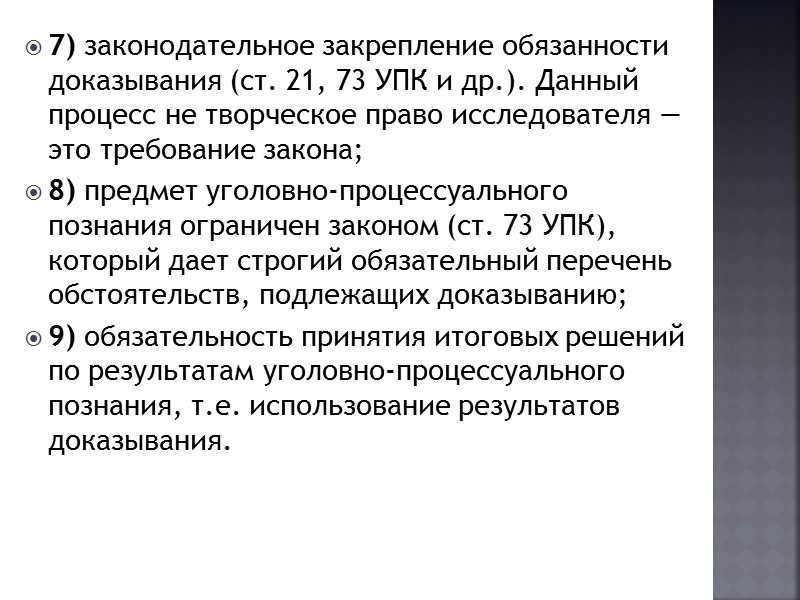 • 7) законодательное закрепление обязанности доказывания (ст. 21, 73 УПК и др.). Данный процесс не творческое право исследователя — это требование закона;

• 8) предмет уголовно-процессуального познания ограничен законом (ст. 73 УПК), который дает строгий обязательный перечень обстоятельств, подлежащих доказыванию;

• 9) обязательность принятия итоговых решений по результатам уголовно-процессуального познания, т.е. использование результатов доказывания.